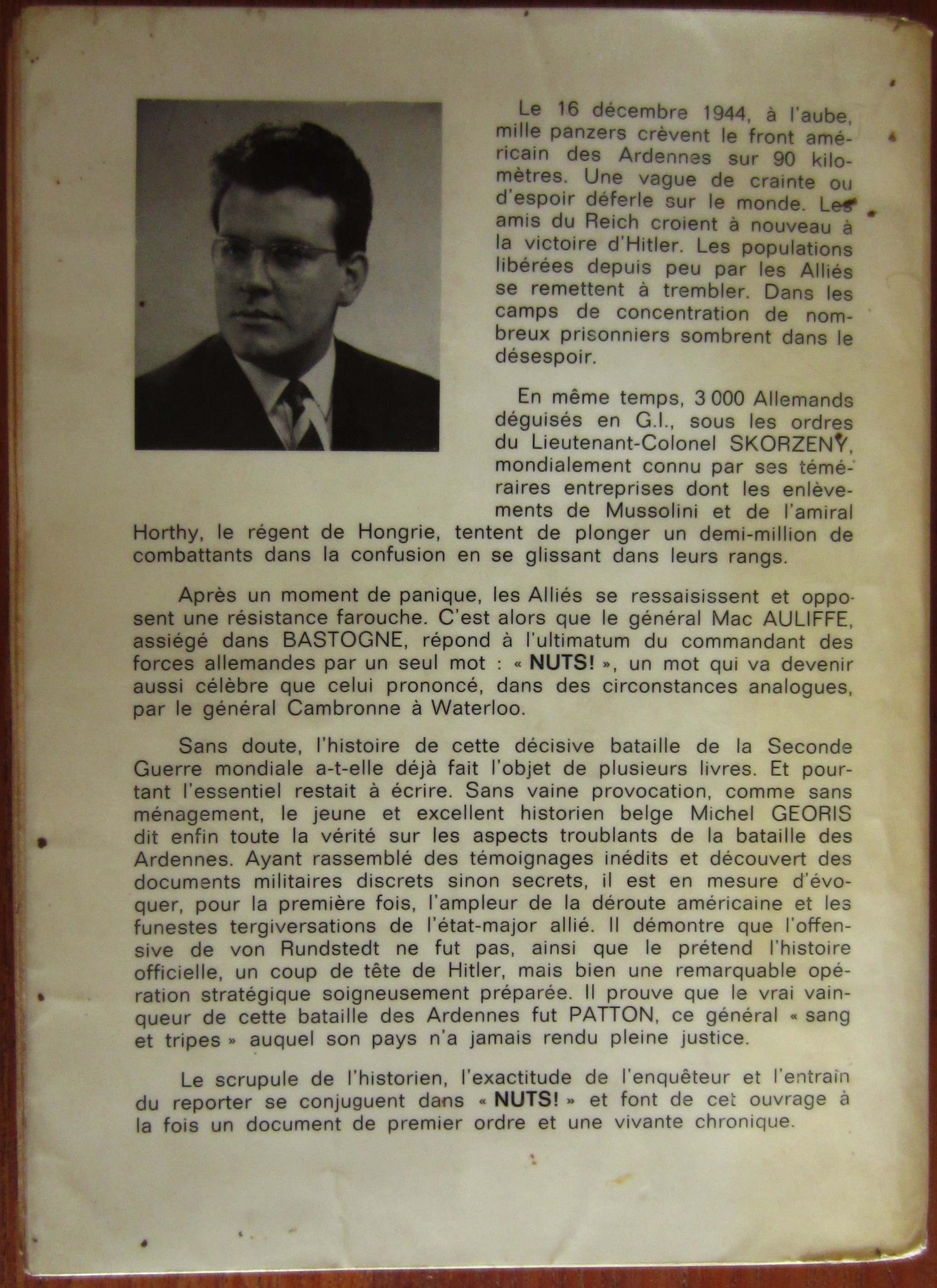 Le 16 décembre 1944, à l'aube, mille panzers crèvent le front américain des Ardennes sur 90 kilomètres. Une vague de crainte ou d'espoir déferle sur le monde. Les amis du Reich croient à nouveau à la victoire d'Hitler. Les populations libérées depuis peu par les Alliés se remettent à trembler. Dans les camps de concentration de nombreux prisonniers sombrent dans le désespoir.

En même temps, 3 000 Allemands déguisés en G.I., sous les ordres du Lieutenant-Colonel SKORZENY, mondialement connu par ses téméraires entreprises dont les enlèvements de Mussolini et de l'amiral Horthy, le régent de Hongrie, tentent de plonger un demi-million de combattants dans la confusion en se glissant dans leurs rangs.

Après un moment de panique, les Alliés se ressaisissent et opposent une résistance farouche. C'est alors que le général Mac AULIFFE, assiégé dans BASTOGNE, répond à l'ultimatum du commandant des forces allemandes par un seul mot : « NUTS! », un mot qui va devenir aussi célèbre que celui prononcé, dans des circonstances analogues, par le général Cambronne à Waterloo.

Sans doute, l'histoire de cette décisive bataille de la Seconde Guerre mondiale a-t-elle déjà fait l'objet de plusieurs livres. Et pourtant l'essentiel restait à écrire. Sans vaine provocation, comme sans ménagement, le jeune et excellent historien belge Michel GEORIS dit enfin toute la vérité sur les aspects troublants de la bataille des Ardennes. Ayant rassemblé des témoignages inédits et découvert des documents militaires discrets sinon secrets, il est en mesure d'évoquer, pour la première fois, l'ampleur de la déroute américaine et les funestes tergiversations de l'état-major allié. Il démontre que l'offensive de von Rundstedt ne fut pas, ainsi que le prétend l'histoire officielle, un coup de tête de Hitler, mais bien une remarquable opération stratégique soigneusement préparée. Il prouve que le vrai vainqueur de cette bataille des Ardennes fut PATTON, ce général « sang et tripes » auquel son pays n'a jamais rendu pleine justice.

Le scrupule de l'historien, l'exactitude de l'enquêteur et l'entrain du reporter se conjuguent dans « NUTS! » et font de cet ouvrage à la fois un document de premier ordre et une vivante chronique.